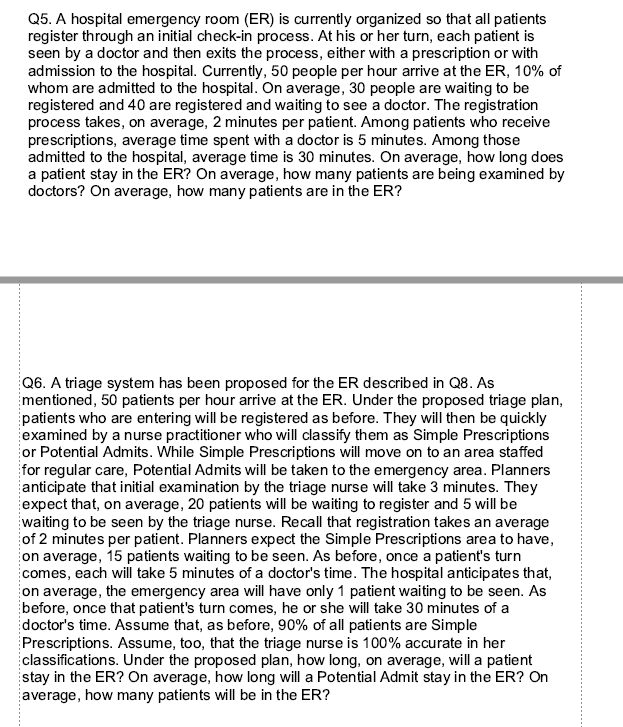 Q5. A hospital emergency room (ER) is currently organized so that all patients register through an initial check-in process. At his or her turn, each patient is seen by a doctor and then exits the process, either with a prescription or with admission to the hospital. Currently, 50 people per hour arrive at the ER, 10% of whom are admitted to the hospital. On average, 30 people are waiting to be registered and 40 are registered and waiting to see a doctor. The registration process takes, on average, 2 minutes per patient. Among patients who receive prescriptions, average time spent with a doctor is 5 minutes. Among those admitted to the hospital, average time is 30 minutes. On average, how long does a patient stay in the ER? On average, how many patients are being examined by doctors? On average, how many patients are in the ER?

Q6. A triage system has been proposed for the ER described in Q8. As mentioned, 50 patients per hour arrive at the ER. Under the proposed triage plan, patients who are entering will be registered as before. They will then be quickly examined by a nurse practitioner who will classify them as Simple Prescriptions or Potential Admits. While Simple Prescriptions will move on to an area staffed for regular care, Potential Admits will be taken to the emergency area. Planners anticipate that initial examination by the triage nurse will take 3 minutes. They expect that, on average, 20 patients will be waiting to register and 5 will be waiting to be seen by the triage nurse. Recall that registration takes an average of 2 minutes per patient. Planners expect the Simple Prescriptions area to have, on average, 15 patients waiting to be seen. As before, once a patient's turn comes, each will take 5 minutes of a doctor's time. The hospital anticipates that, on average, the emergency area will have only 1 patient waiting to be seen. As before, once that patient's turn comes, he or she will take 30 minutes of a doctor's time. Assume that, as before, 90% of all patients are Simple Prescriptions. Assume, too, that the triage nurse is 100% accurate in her classifications. Under the proposed plan, how long, on average, will a patient stay in the ER? On average, how long will a Potential Admit stay in the ER? On average, how many patients will be in the ER?